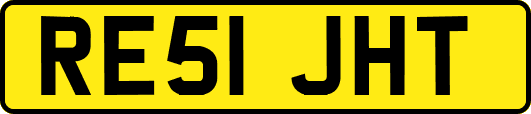 RE51 JHT